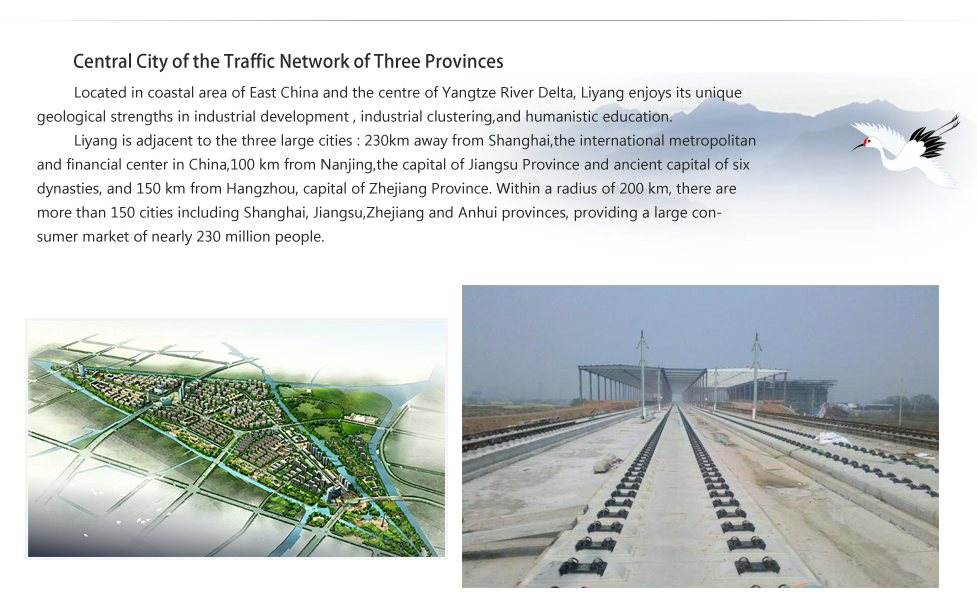 Central City of the Traffic Network of Three Provinces

Located in coastal area of East China and the centre of Yangtze River Delta, Liyang enjoys its unique geological strengths in industrial development , industrial clustering,and humanistic education.

Liyang is adjacent to the three large cities : 230km away from Shanghai,the international metropolitan and financial center in China,100 km from Nanjing,the capital of Jiangsu Province and ancient capital of six dynasties, and 150 km from Hangzhou, capital of Zhejiang Province. Within a radius of 200 km, there are more than 150 cities including Shanghai, Jiangsu,Zhejiang and Anhui provinces, providing a large consumer market of nearly 230 million people.